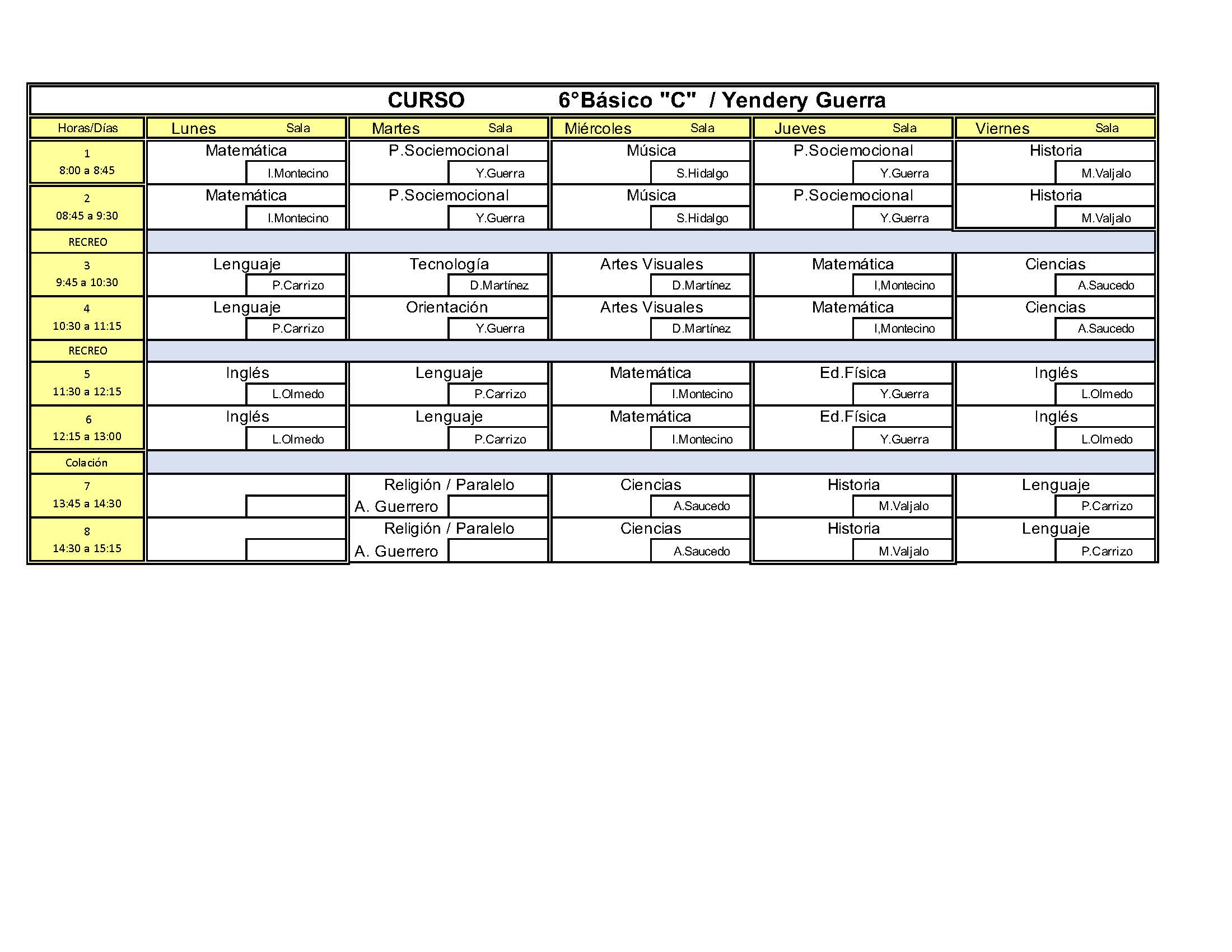 CURSO 6°Básico "C" / Yendery Guerra

| Horas/Días | Lunes Sala | Martes Sala | Miércoles Sala | Jueves Sala | Viernes Sala |
|---|---|---|---|---|---|
| 1 8:00 a 8:45 | Matemática I.Montecino | P.Sociemocional Y.Guerra | Música S.Hidalgo | P.Sociemocional Y.Guerra | Historia M.Valjalo |
| 2 08:45 a 9:30 | Matemática I.Montecino | P.Sociemocional Y.Guerra | Música S.Hidalgo | P.Sociemocional Y.Guerra | Historia M.Valjalo |
| RECREO | | | | | |
| 3 9:45 a 10:30 | Lenguaje P.Carrizo | Tecnología D.Martínez | Artes Visuales D.Martínez | Matemática I,Montecino | Ciencias A.Saucedo |
| 4 10:30 a 11:15 | Lenguaje P.Carrizo | Orientación Y.Guerra | Artes Visuales D.Martínez | Matemática I,Montecino | Ciencias A.Saucedo |
| RECREO | | | | | |
| 5 11:30 a 12:15 | Inglés L.Olmedo | Lenguaje P.Carrizo | Matemática I.Montecino | Ed.Física Y.Guerra | Inglés L.Olmedo |
| 6 12:15 a 13:00 | Inglés L.Olmedo | Lenguaje P.Carrizo | Matemática I.Montecino | Ed.Física Y.Guerra | Inglés L.Olmedo |
| Colación | | | | | |
| 7 13:45 a 14:30 | | Religión / Paralelo A. Guerrero | Ciencias A.Saucedo | Historia M.Valjalo | Lenguaje P.Carrizo |
| 8 14:30 a 15:15 | | Religión / Paralelo A. Guerrero | Ciencias A.Saucedo | Historia M.Valjalo | Lenguaje P.Carrizo |